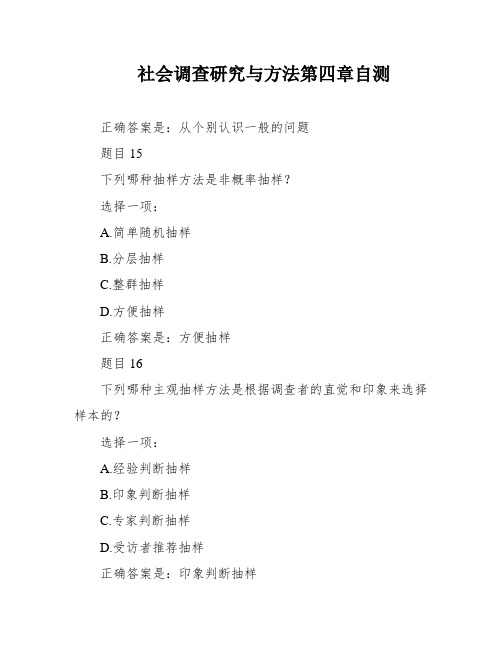 社会调查研究与方法第四章自测

正确答案是：从个别认识一般的问题

题目 15

下列哪种抽样方法是非概率抽样？

选择一项：

A.简单随机抽样

B.分层抽样

C.整群抽样

D.方便抽样

正确答案是：方便抽样

题目 16

下列哪种主观抽样方法是根据调查者的直觉和印象来选择样本的？

选择一项：

A.经验判断抽样

B.印象判断抽样

C.专家判断抽样

D.受访者推荐抽样

正确答案是：印象判断抽样